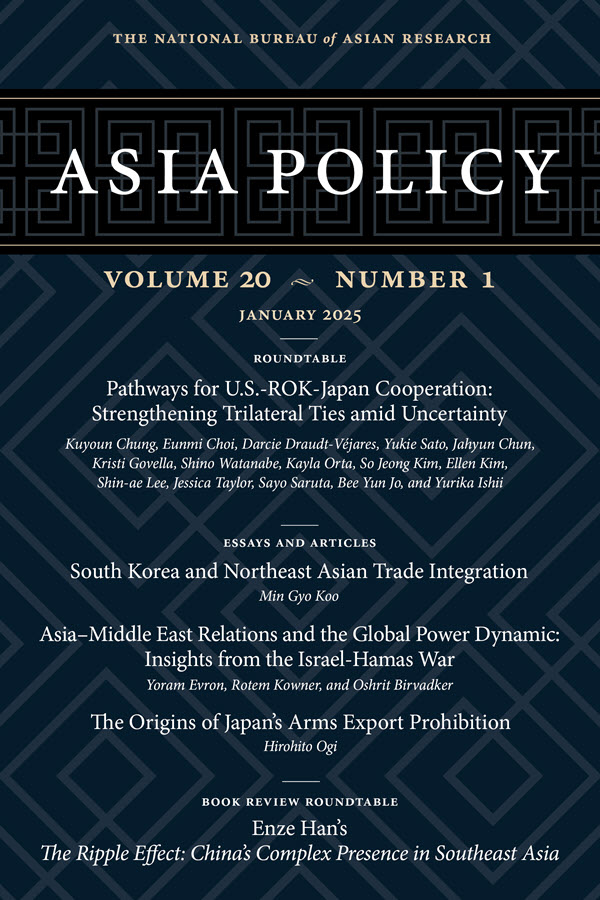 THE NATIONAL BUREAU of ASIAN RESEARCH

ASIA POLICY

VOLUME 20 ~ NUMBER 1

JANUARY 2025

ROUNDTABLE

Pathways for U.S.-ROK-Japan Cooperation: Strengthening Trilateral Ties amid Uncertainty

Kuyoun Chung, Eunmi Choi, Darcie Draudt-Véjares, Yukie Sato, Jahyun Chun, Kristi Govella, Shino Watanabe, Kayla Orta, So Jeong Kim, Ellen Kim, Shin-ae Lee, Jessica Taylor, Sayo Saruta, Bee Yun Jo, and Yurika Ishii

ESSAYS AND ARTICLES

South Korea and Northeast Asian Trade Integration

Min Gyo Koo

Asia–Middle East Relations and the Global Power Dynamic: Insights from the Israel-Hamas War

Yoram Evron, Rotem Kowner, and Oshrit Birvadker

The Origins of Japan's Arms Export Prohibition

Hirohito Ogi

BOOK REVIEW ROUNDTABLE

Enze Han's

The Ripple Effect: China's Complex Presence in Southeast Asia